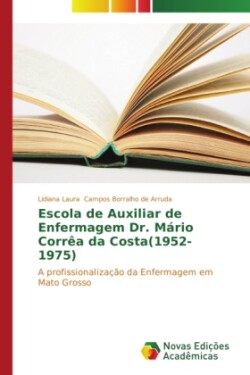 Lidiana Laura Campos Borralho de Arruda

Escola de Auxiliar de Enfermagem Dr. Mário Corrêa da Costa(1952-1975)

A profissionalização da Enfermagem em Mato Grosso

Novas Edições Acadêmicas